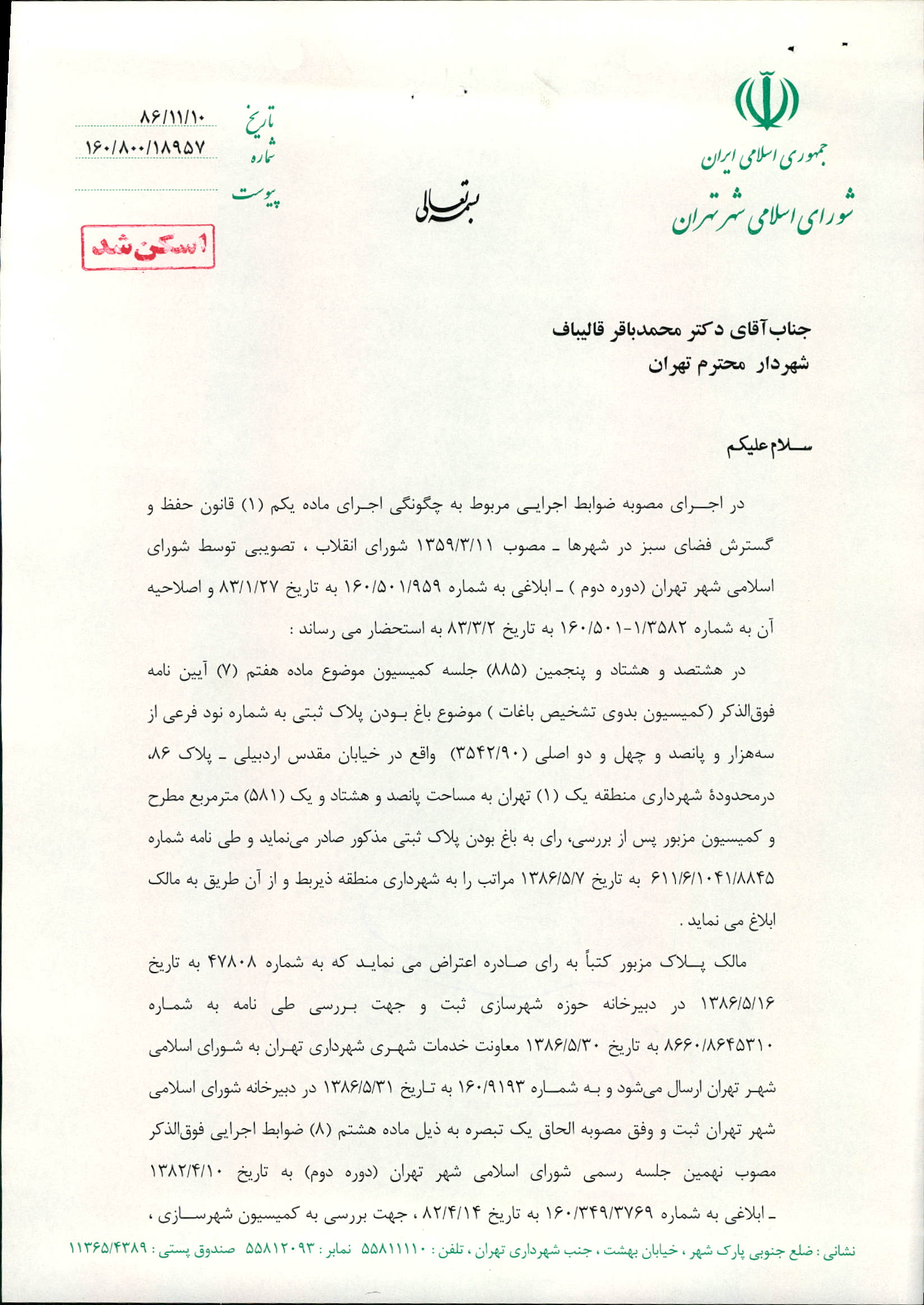 جمهوری اسلامی ایران
شورای اسلامی شهر تهران

بسمه تعالی

تاریخ ۸۶/۱۱/۱۰
شماره ۱۶۰/۸۰۰/۱۸۹۵۷
پیوست

اسکن شد

جناب آقای دکتر محمدباقر قالیباف
شهردار محترم تهران

سلام علیکم

در اجرای مصوبه ضوابط اجرایی مربوط به چگونگی اجرای ماده یکم (۱) قانون حفظ و گسترش فضای سبز در شهرها ـ مصوب ۱۳۵۹/۳/۱۱ شورای انقلاب ، تصویبی توسط شورای اسلامی شهر تهران (دوره دوم ) ـ ابلاغی به شماره ۱۶۰/۵۰۱/۹۵۹ به تاریخ ۸۳/۱/۲۷ و اصلاحیه آن به شماره ۱۶۰/۵۰۱-۱/۳۵۸۲ به تاریخ ۸۳/۳/۲ به استحضار می رساند :

در هشتصد و هشتاد و پنجمین (۸۸۵) جلسه کمیسیون موضوع ماده هفتم (۷) آیین نامه فوق‌الذکر (کمیسیون بدوی تشخیص باغات ) موضوع باغ بودن پلاک ثبتی به شماره نود فرعی از سه‌هزار و پانصد و چهل و دو اصلی (۳۵۴۲/۹۰) واقع در خیابان مقدس اردبیلی ـ پلاک ۸۶، درمحدودهٔ شهرداری منطقه یک (۱) تهران به مساحت پانصد و هشتاد و یک (۵۸۱) مترمربع مطرح و کمیسیون مزبور پس از بررسی، رای به باغ بودن پلاک ثبتی مذکور صادر می‌نماید و طی نامه شماره ۶۱۱/۶/۱۰۴۱/۸۸۴۵ به تاریخ ۱۳۸۶/۵/۷ مراتب را به شهرداری منطقه ذیربط و از آن طریق به مالک ابلاغ می نماید .

مالک پلاک مزبور کتباً به رای صادره اعتراض می نماید که به شماره ۴۷۸۰۸ به تاریخ ۱۳۸۶/۵/۱۶ در دبیرخانه حوزه شهرسازی ثبت و جهت بررسی طی نامه به شماره ۸۶۶۰/۸۶۴۵۳۱۰ به تاریخ ۱۳۸۶/۵/۳۰ معاونت خدمات شهری شهرداری تهران به شورای اسلامی شهر تهران ارسال می‌شود و به شماره ۱۶۰/۹۱۹۳ به تاریخ ۱۳۸۶/۵/۳۱ در دبیرخانه شورای اسلامی شهر تهران ثبت و وفق مصوبه الحاق یک تبصره به ذیل ماده هشتم (۸) ضوابط اجرایی فوق‌الذکر مصوب نهمین جلسه رسمی شورای اسلامی شهر تهران (دوره دوم) به تاریخ ۱۳۸۲/۴/۱۰ ـ ابلاغی به شماره ۱۶۰/۳۴۹/۳۷۶۹ به تاریخ ۸۲/۴/۱۴ ، جهت بررسی به کمیسیون شهرسازی ،

نشانی : ضلع جنوبی پارک شهر ، خیابان بهشت ، جنب شهرداری تهران ، تلفن : ۵۵۸۱۱۱۱۰ نمابر : ۵۵۸۱۲۰۹۳ صندوق پستی : ۱۱۳۶۵/۴۳۸۹